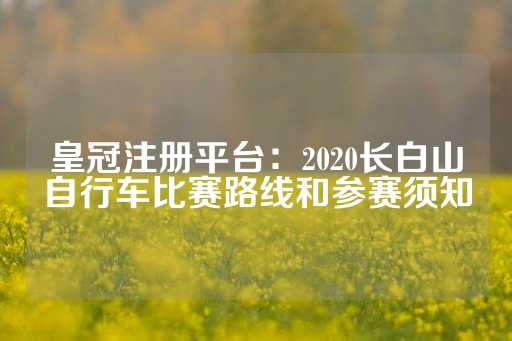 皇冠注册平台：2020长白山自行车比赛路线和参赛须知